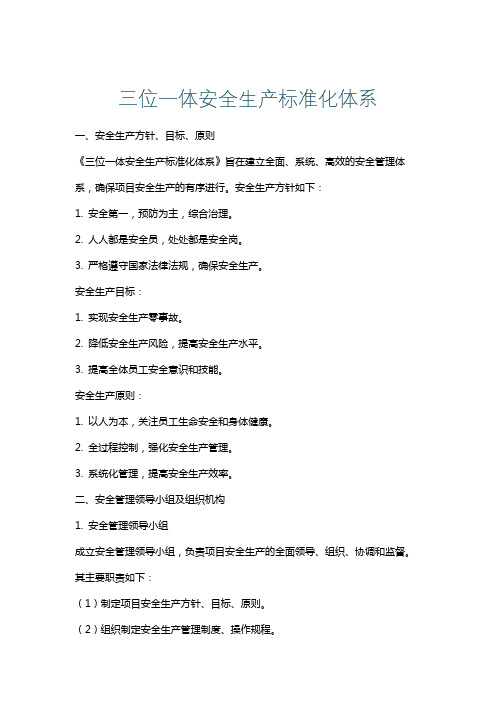 三位一体安全生产标准化体系

一、安全生产方针、目标、原则

《三位一体安全生产标准化体系》旨在建立全面、系统、高效的安全管理体系，确保项目安全生产的有序进行。安全生产方针如下：

1. 安全第一，预防为主，综合治理。

2. 人人都是安全员，处处都是安全岗。

3. 严格遵守国家法律法规，确保安全生产。

安全生产目标：

1. 实现安全生产零事故。

2. 降低安全生产风险，提高安全生产水平。

3. 提高全体员工安全意识和技能。

安全生产原则：

1. 以人为本，关注员工生命安全和身体健康。

2. 全过程控制，强化安全生产管理。

3. 系统化管理，提高安全生产效率。

二、安全管理领导小组及组织机构

1. 安全管理领导小组

成立安全管理领导小组，负责项目安全生产的全面领导、组织、协调和监督。其主要职责如下：

（1）制定项目安全生产方针、目标、原则。

（2）组织制定安全生产管理制度、操作规程。